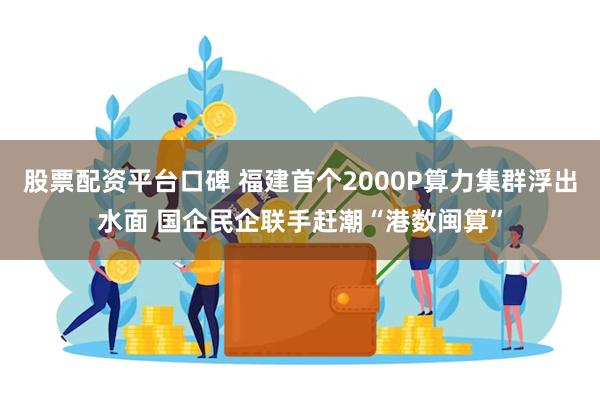 股票配资平台口碑 福建首个2000P算力集群浮出水面 国企民企联手赶潮“港数闽算”